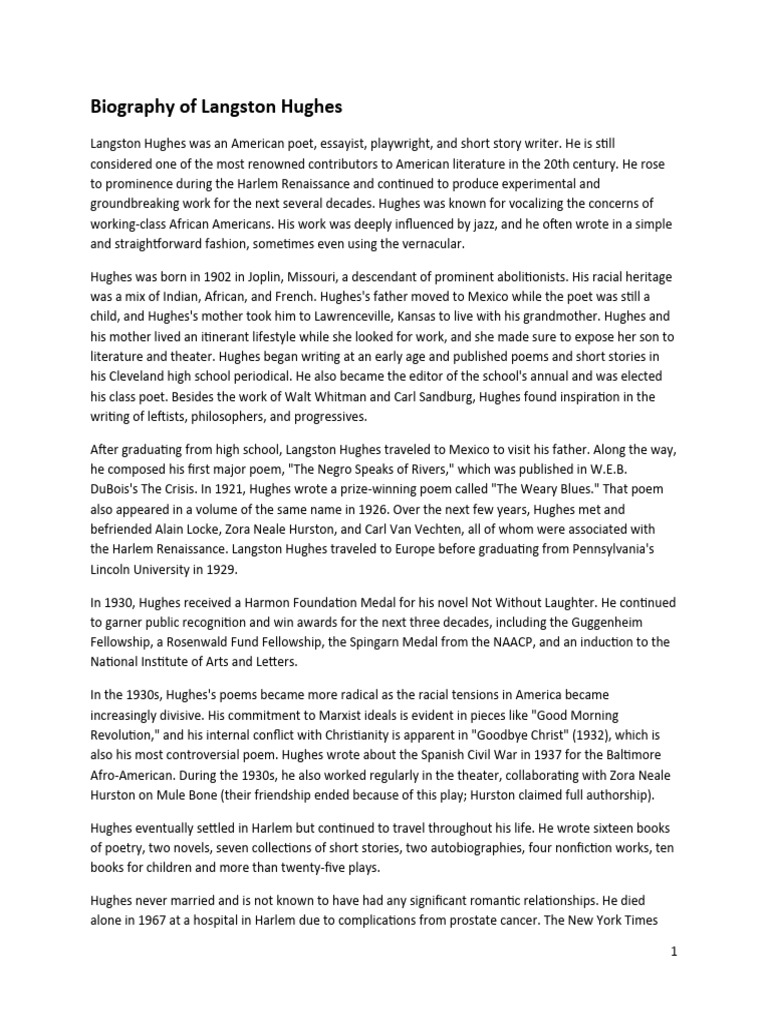 Biography of Langston Hughes

Langston Hughes was an American poet, essayist, playwright, and short story writer. He is still considered one of the most renowned contributors to American literature in the 20th century. He rose to prominence during the Harlem Renaissance and continued to produce experimental and groundbreaking work for the next several decades. Hughes was known for vocalizing the concerns of working-class African Americans. His work was deeply influenced by jazz, and he often wrote in a simple and straightforward fashion, sometimes even using the vernacular.

Hughes was born in 1902 in Joplin, Missouri, a descendant of prominent abolitionists. His racial heritage was a mix of Indian, African, and French. Hughes's father moved to Mexico while the poet was still a child, and Hughes's mother took him to Lawrenceville, Kansas to live with his grandmother. Hughes and his mother lived an itinerant lifestyle while she looked for work, and she made sure to expose her son to literature and theater. Hughes began writing at an early age and published poems and short stories in his Cleveland high school periodical. He also became the editor of the school's annual and was elected his class poet. Besides the work of Walt Whitman and Carl Sandburg, Hughes found inspiration in the writing of leftists, philosophers, and progressives.

After graduating from high school, Langston Hughes traveled to Mexico to visit his father. Along the way, he composed his first major poem, "The Negro Speaks of Rivers," which was published in W.E.B. DuBois's The Crisis. In 1921, Hughes wrote a prize-winning poem called "The Weary Blues." That poem also appeared in a volume of the same name in 1926. Over the next few years, Hughes met and befriended Alain Locke, Zora Neale Hurston, and Carl Van Vechten, all of whom were associated with the Harlem Renaissance. Langston Hughes traveled to Europe before graduating from Pennsylvania's Lincoln University in 1929.

In 1930, Hughes received a Harmon Foundation Medal for his novel Not Without Laughter. He continued to garner public recognition and win awards for the next three decades, including the Guggenheim Fellowship, a Rosenwald Fund Fellowship, the Spingarn Medal from the NAACP, and an induction to the National Institute of Arts and Letters.

In the 1930s, Hughes's poems became more radical as the racial tensions in America became increasingly divisive. His commitment to Marxist ideals is evident in pieces like "Good Morning Revolution," and his internal conflict with Christianity is apparent in "Goodbye Christ" (1932), which is also his most controversial poem. Hughes wrote about the Spanish Civil War in 1937 for the Baltimore Afro-American. During the 1930s, he also worked regularly in the theater, collaborating with Zora Neale Hurston on Mule Bone (their friendship ended because of this play; Hurston claimed full authorship).

Hughes eventually settled in Harlem but continued to travel throughout his life. He wrote sixteen books of poetry, two novels, seven collections of short stories, two autobiographies, four nonfiction works, ten books for children and more than twenty-five plays.

Hughes never married and is not known to have had any significant romantic relationships. He died alone in 1967 at a hospital in Harlem due to complications from prostate cancer. The New York Times

1